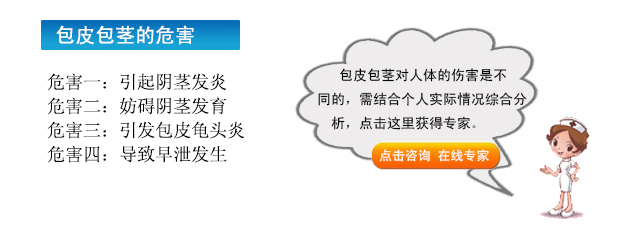 包皮包茎的危害

危害一：引起阴茎发炎
危害二：妨碍阴茎发育
危害三：引发包皮龟头炎
危害四：导致早泄发生

包皮包茎对人体的伤害是不同的，需结合个人实际情况综合分析，点击这里获得专家。

点击咨询 在线专家